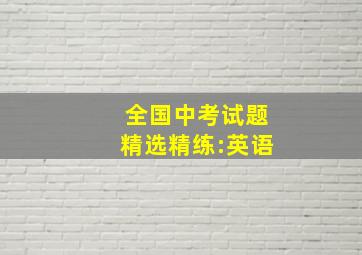 全国中考试题
精选精练:英语